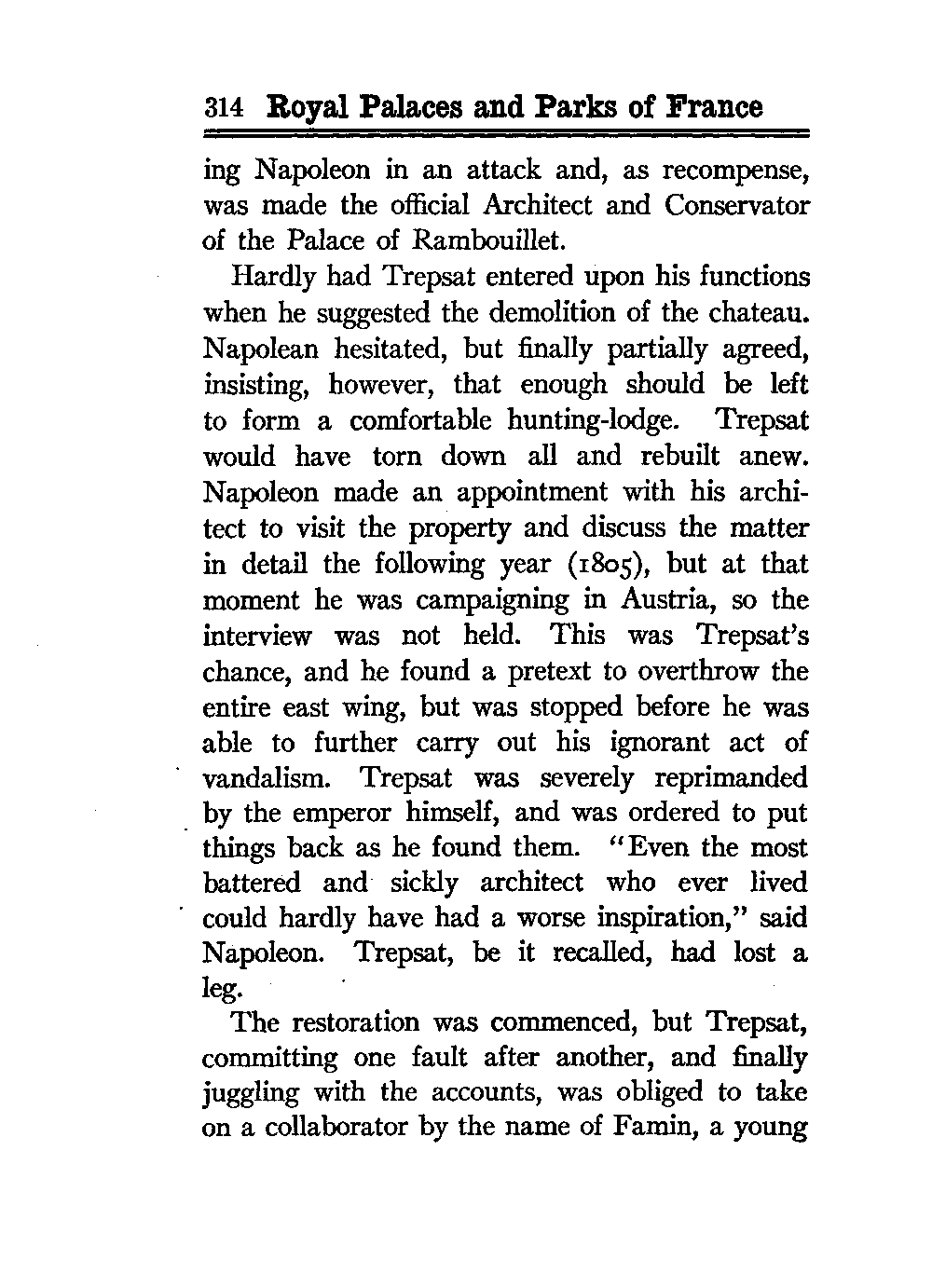 314 Royal Palaces and Parks of France

ing Napoleon in an attack and, as recompense, was made the official Architect and Conservator of the Palace of Rambouillet.

Hardly had Trepsat entered upon his functions when he suggested the demolition of the chateau. Napolean hesitated, but finally partially agreed, insisting, however, that enough should be left to form a comfortable hunting-lodge. Trepsat would have torn down all and rebuilt anew. Napoleon made an appointment with his architect to visit the property and discuss the matter in detail the following year (1805), but at that moment he was campaigning in Austria, so the interview was not held. This was Trepsat's chance, and he found a pretext to overthrow the entire east wing, but was stopped before he was able to further carry out his ignorant act of vandalism. Trepsat was severely reprimanded by the emperor himself, and was ordered to put things back as he found them. "Even the most battered and sickly architect who ever lived could hardly have had a worse inspiration," said Napoleon. Trepsat, be it recalled, had lost a leg.

The restoration was commenced, but Trepsat, committing one fault after another, and finally juggling with the accounts, was obliged to take on a collaborator by the name of Famin, a young